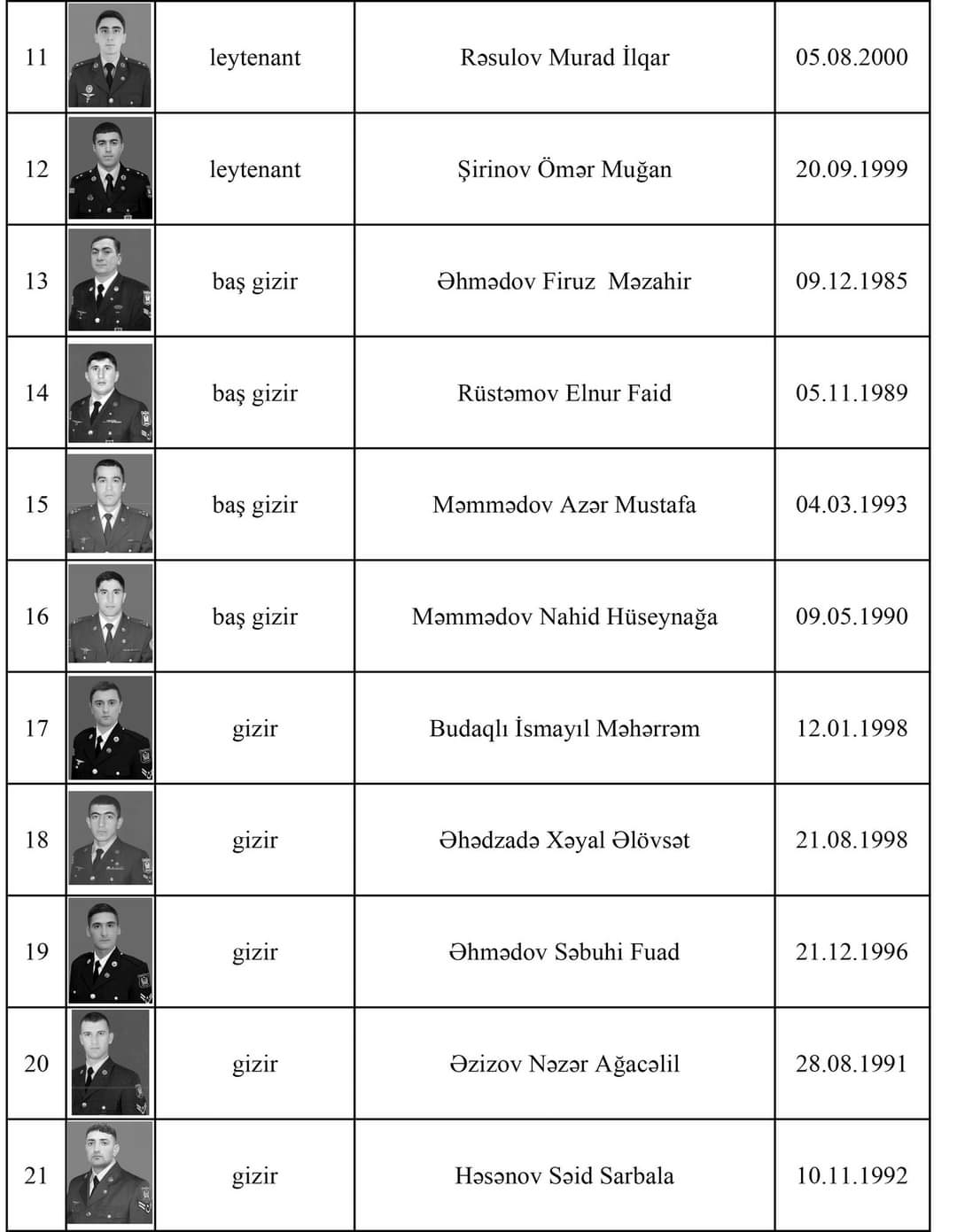 | 11 | | leytenant | Rəsulov Murad İlqar | 05.08.2000 |
|---|---|---|---|---|
| 12 | | leytenant | Şirinov Ömər Muğan | 20.09.1999 |
| 13 | | baş gizir | Əhmədov Firuz Məzahir | 09.12.1985 |
| 14 | | baş gizir | Rüstəmov Elnur Faid | 05.11.1989 |
| 15 | | baş gizir | Məmmədov Azər Mustafa | 04.03.1993 |
| 16 | | baş gizir | Məmmədov Nahid Hüseynağa | 09.05.1990 |
| 17 | | gizir | Budaqlı İsmayıl Məhərrəm | 12.01.1998 |
| 18 | | gizir | Əhədzadə Xəyal Əlövsət | 21.08.1998 |
| 19 | | gizir | Əhmədov Səbuhi Fuad | 21.12.1996 |
| 20 | | gizir | Əzizov Nəzər Ağacəlil | 28.08.1991 |
| 21 | | gizir | Həsənov Səid Sarbala | 10.11.1992 |